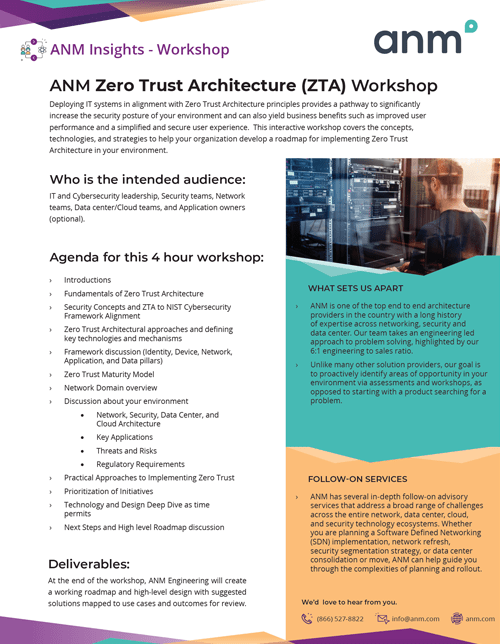 ANM Insights - Workshop

anm

ANM Zero Trust Architecture (ZTA) Workshop

Deploying IT systems in alignment with Zero Trust Architecture principles provides a pathway to significantly increase the security posture of your environment and can also yield business benefits such as improved user performance and a simplified and secure user experience. This interactive workshop covers the concepts, technologies, and strategies to help your organization develop a roadmap for implementing Zero Trust Architecture in your environment.

Who is the intended audience:

IT and Cybersecurity leadership, Security teams, Network teams, Data center/Cloud teams, and Application owners (optional).

Agenda for this 4 hour workshop:

› Introductions
› Fundamentals of Zero Trust Architecture
› Security Concepts and ZTA to NIST Cybersecurity Framework Alignment
› Zero Trust Architectural approaches and defining key technologies and mechanisms
› Framework discussion (Identity, Device, Network, Application, and Data pillars)
› Zero Trust Maturity Model
› Network Domain overview
› Discussion about your environment
• Network, Security, Data Center, and Cloud Architecture
• Key Applications
• Threats and Risks
• Regulatory Requirements
› Practical Approaches to Implementing Zero Trust
› Prioritization of Initiatives
› Technology and Design Deep Dive as time permits
› Next Steps and High level Roadmap discussion

Deliverables:

At the end of the workshop, ANM Engineering will create a working roadmap and high-level design with suggested solutions mapped to use cases and outcomes for review.

WHAT SETS US APART

› ANM is one of the top end to end architecture providers in the country with a long history of expertise across networking, security and data center. Our team takes an engineering led approach to problem solving, highlighted by our 6:1 engineering to sales ratio.

› Unlike many other solution providers, our goal is to proactively identify areas of opportunity in your environment via assessments and workshops, as opposed to starting with a product searching for a problem.

FOLLOW-ON SERVICES

› ANM has several in-depth follow-on advisory services that address a broad range of challenges across the entire network, data center, cloud, and security technology ecosystems. Whether you are planning a Software Defined Networking (SDN) implementation, network refresh, security segmentation strategy, or data center consolidation or move, ANM can help guide you through the complexities of planning and rollout.

We'd love to hear from you.

(866) 527-8822 info@anm.com anm.com